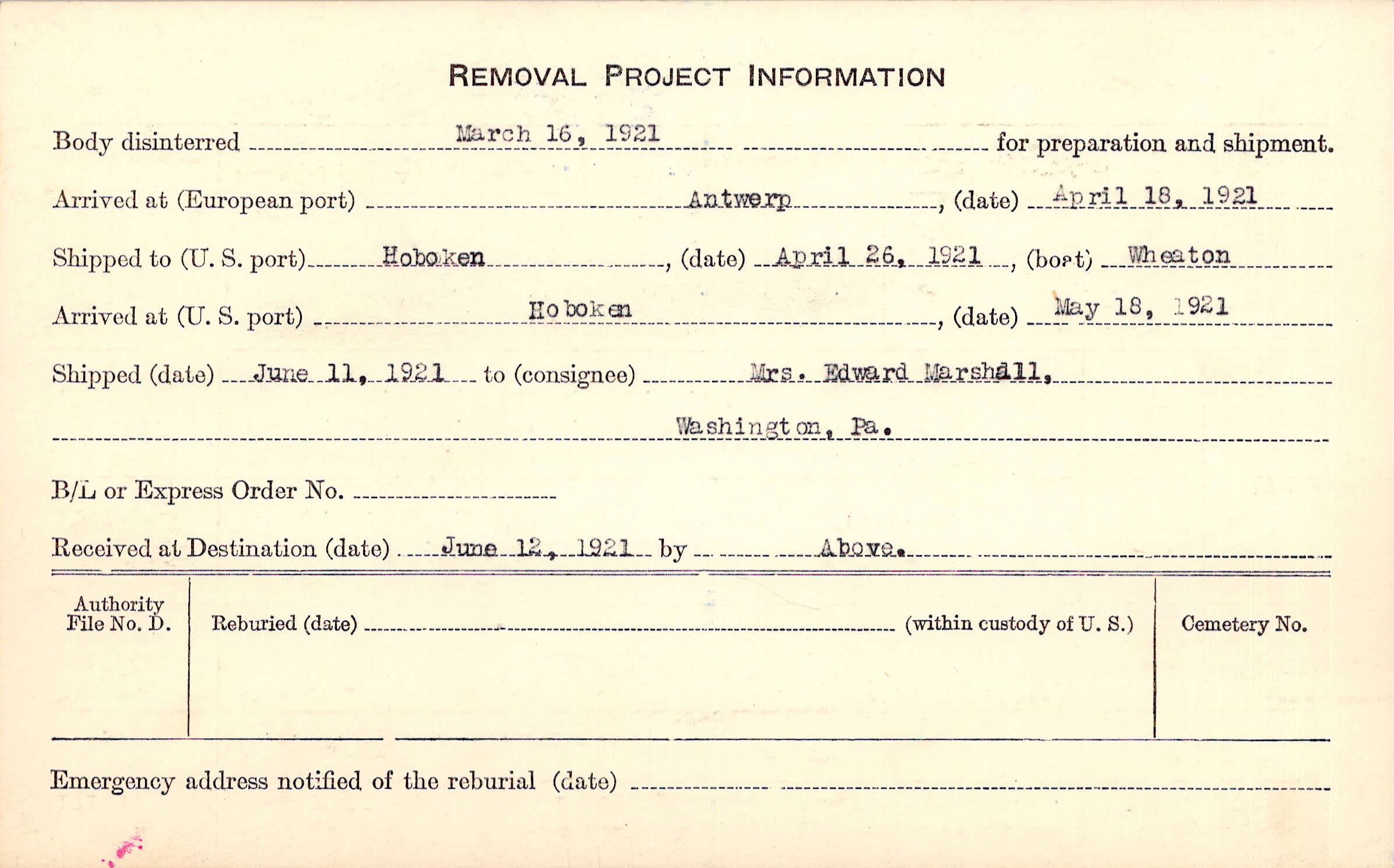 REMOVAL PROJECT INFORMATION

Body disinterred March 16, 1921 for preparation and shipment.

Arrived at (European port) Antwerp, (date) April 18, 1921

Shipped to (U. S. port) Hoboken, (date) April 26, 1921, (boat) Wheaton

Arrived at (U. S. port) Hoboken, (date) May 18, 1921

Shipped (date) June 11, 1921 to (consignee) Mrs. Edward Marshall,

Washington, Pa.

B/L or Express Order No. ____

Received at Destination (date) June 12, 1921 by Above.

Authority File No. D.

Reburied (date) ____ (within custody of U. S.)

Cemetery No.

Emergency address notified of the reburial (date) ____